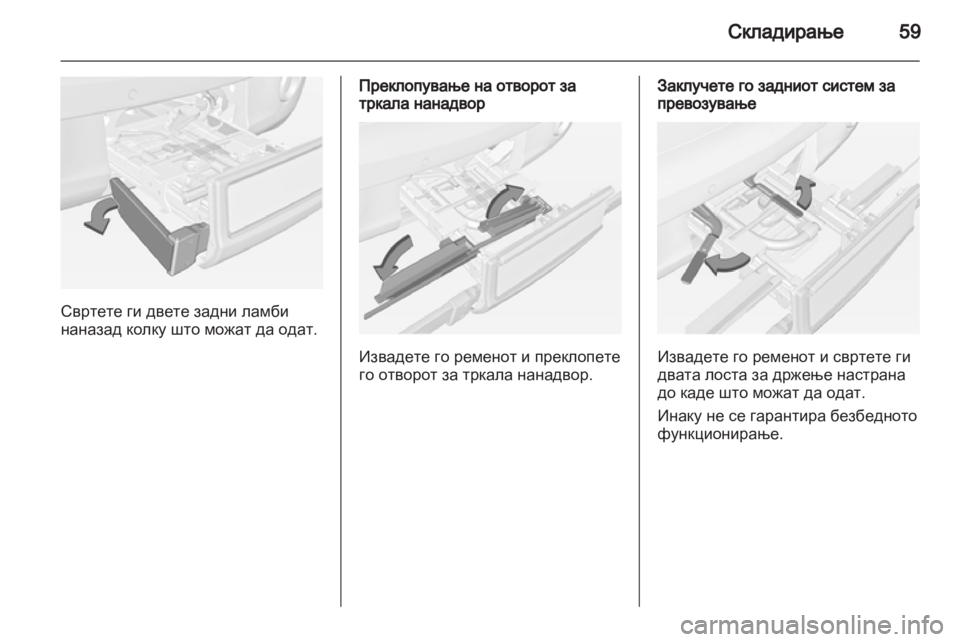 Складирање 59

Свртете ги двете задни ламби наназад колку што можат да одат.

Преклопување на отворот за тркала нанадвор

Извадете го ременот и преклопете го отворот за тркала нанадвор.

Заклучете го задниот систем за превозување

Извадете го ременот и свртете ги двата лоста за држење настрана до каде што можат да одат.

Инаку не се гарантира безбедното функционирање.

carmanualsonline.info